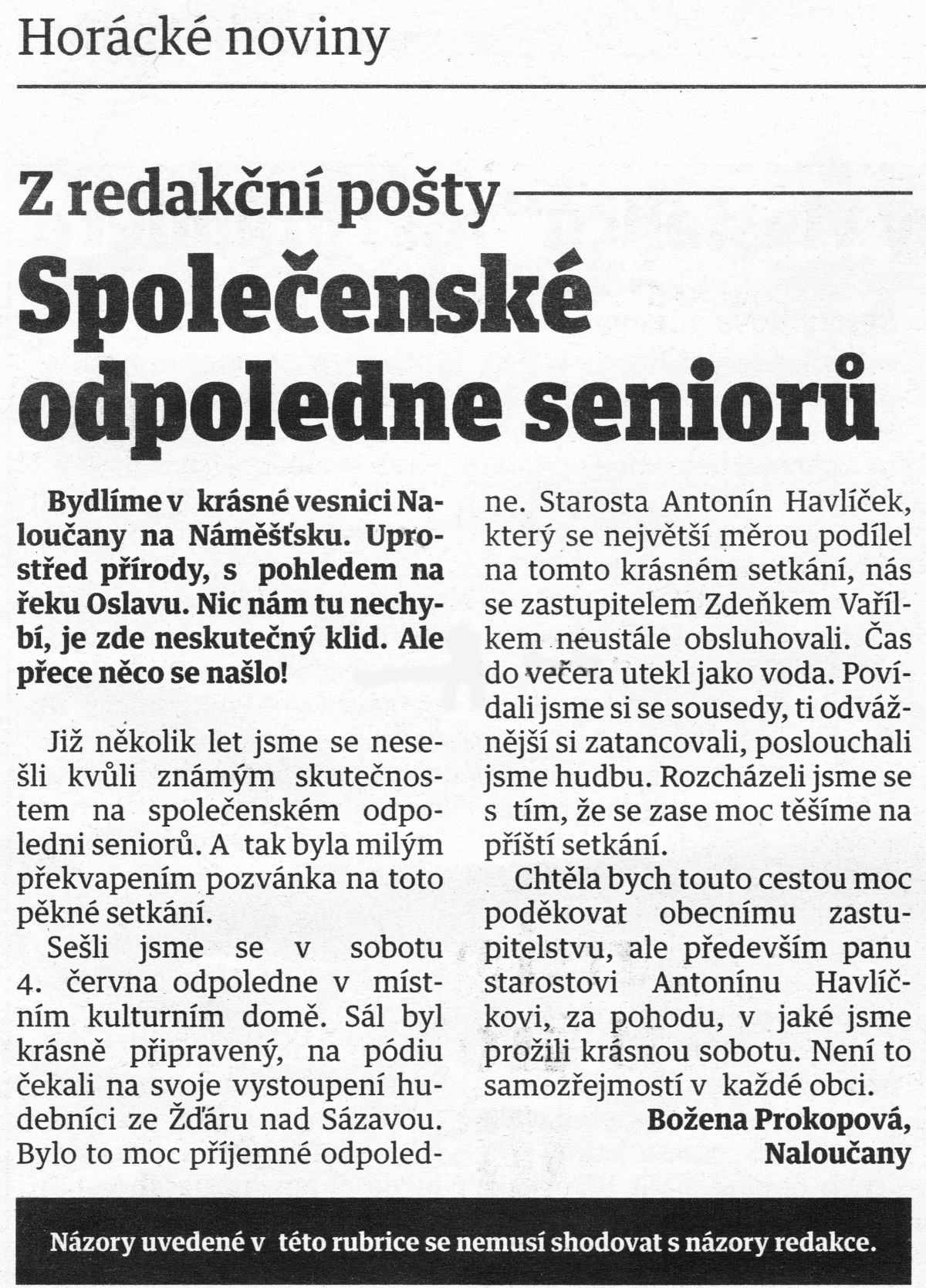 Horácké noviny

Z redakční pošty

Společenské odpoledne seniorů

Bydlíme v krásné vesnici Naloučany na Náměšťsku. Uprostřed přírody, s pohledem na řeku Oslavu. Nic nám tu nechybí, je zde neskutečný klid. Ale přece něco se našlo!

Již několik let jsme se nesešli kvůli známým skutečnostem na společenském odpoledni seniorů. A tak byla milým překvapením pozvánka na toto pěkné setkání.

Sešli jsme se v sobotu 4. června odpoledne v místním kulturním domě. Sál byl krásně připravený, na pódiu čekali na svoje vystoupení hudebníci ze Žďáru nad Sázavou. Bylo to moc příjemné odpoledne. Starosta Antonín Havlíček, který se největší měrou podílel na tomto krásném setkání, nás se zastupitelem Zdeňkem Vařílkem neustále obsluhovali. Čas do večera utekl jako voda. Povídali jsme si se sousedy, ti odvážnější si zatancovali, poslouchali jsme hudbu. Rozcházeli jsme se s tím, že se zase moc těšíme na příští setkání.

Chtěla bych touto cestou moc poděkovat obecnímu zastupitelstvu, ale především panu starostovi Antonínu Havlíčkovi, za pohodu, v jaké jsme prožili krásnou sobotu. Není to samozřejmostí v každé obci.

Božena Prokopová, Naloučany

Názory uvedené v této rubrice se nemusí shodovat s názory redakce.